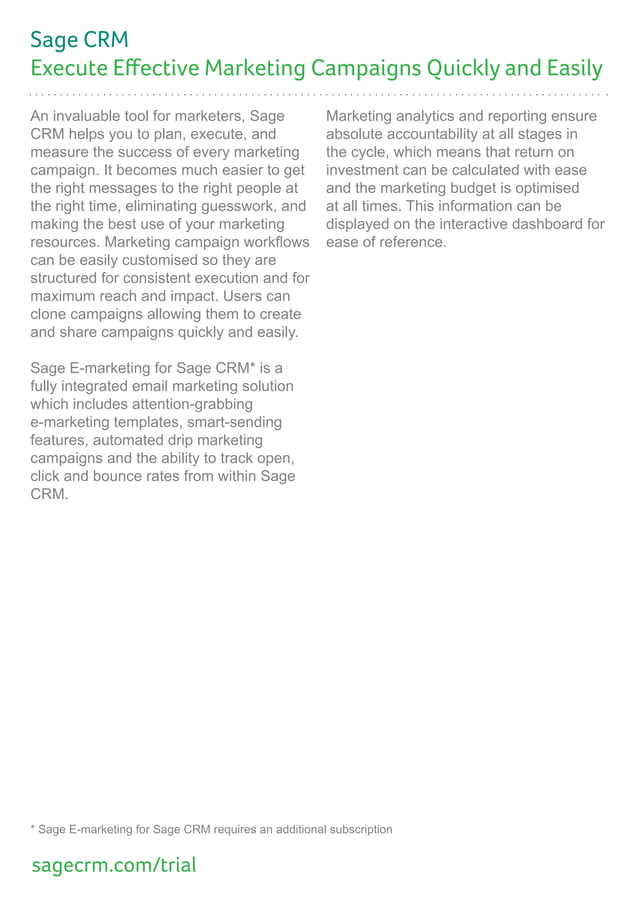 Sage CRM
Execute Effective Marketing Campaigns Quickly and Easily

An invaluable tool for marketers, Sage CRM helps you to plan, execute, and measure the success of every marketing campaign. It becomes much easier to get the right messages to the right people at the right time, eliminating guesswork, and making the best use of your marketing resources. Marketing campaign workflows can be easily customised so they are structured for consistent execution and for maximum reach and impact. Users can clone campaigns allowing them to create and share campaigns quickly and easily.

Sage E-marketing for Sage CRM* is a fully integrated email marketing solution which includes attention-grabbing e-marketing templates, smart-sending features, automated drip marketing campaigns and the ability to track open, click and bounce rates from within Sage CRM.

Marketing analytics and reporting ensure absolute accountability at all stages in the cycle, which means that return on investment can be calculated with ease and the marketing budget is optimised at all times. This information can be displayed on the interactive dashboard for ease of reference.

* Sage E-marketing for Sage CRM requires an additional subscription

sagecrm.com/trial